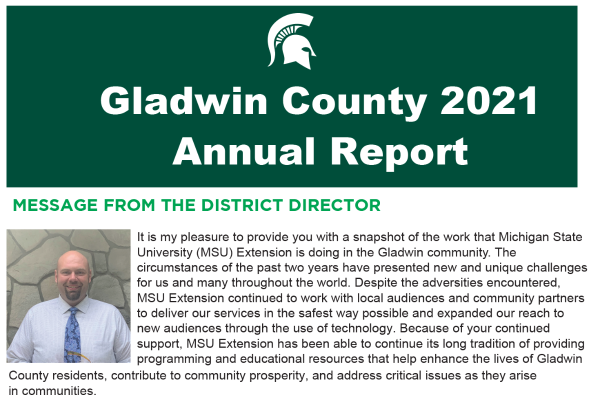 Gladwin County 2021 Annual Report

MESSAGE FROM THE DISTRICT DIRECTOR

It is my pleasure to provide you with a snapshot of the work that Michigan State University (MSU) Extension is doing in the Gladwin community. The circumstances of the past two years have presented new and unique challenges for us and many throughout the world. Despite the adversities encountered, MSU Extension continued to work with local audiences and community partners to deliver our services in the safest way possible and expanded our reach to new audiences through the use of technology. Because of your continued support, MSU Extension has been able to continue its long tradition of providing programming and educational resources that help enhance the lives of Gladwin County residents, contribute to community prosperity, and address critical issues as they arise in communities.